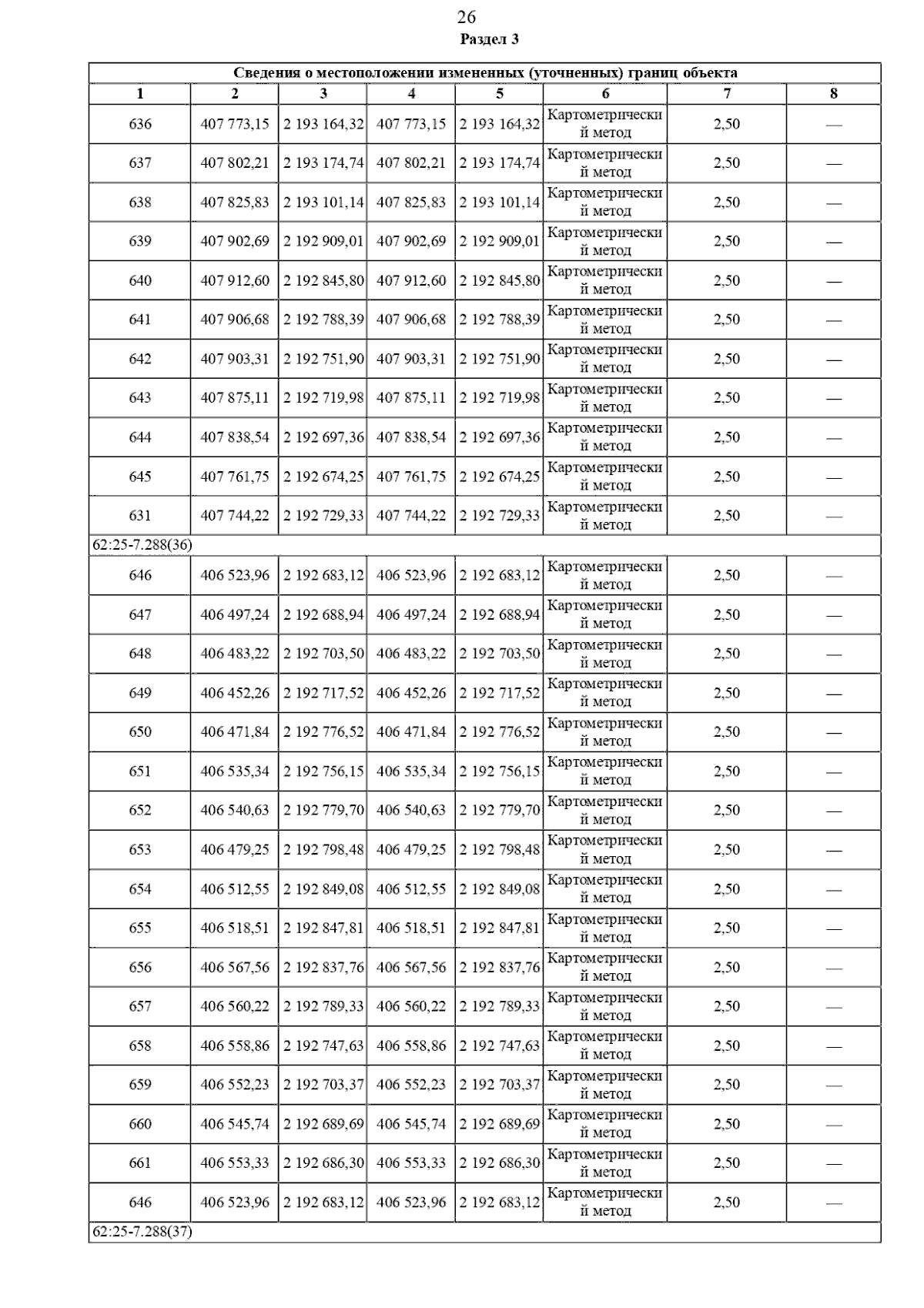 26

Раздел 3

| Сведения о местоположении измененных (уточненных) границ объекта | | | | | | | |
|---|---|---|---|---|---|---|---|
| 1 | 2 | 3 | 4 | 5 | 6 | 7 | 8 |
| 636 | 407 773,15 | 2 193 164,32 | 407 773,15 | 2 193 164,32 | Картометрический метод | 2,50 | — |
| 637 | 407 802,21 | 2 193 174,74 | 407 802,21 | 2 193 174,74 | Картометрический метод | 2,50 | — |
| 638 | 407 825,83 | 2 193 101,14 | 407 825,83 | 2 193 101,14 | Картометрический метод | 2,50 | — |
| 639 | 407 902,69 | 2 192 909,01 | 407 902,69 | 2 192 909,01 | Картометрический метод | 2,50 | — |
| 640 | 407 912,60 | 2 192 845,80 | 407 912,60 | 2 192 845,80 | Картометрический метод | 2,50 | — |
| 641 | 407 906,68 | 2 192 788,39 | 407 906,68 | 2 192 788,39 | Картометрический метод | 2,50 | — |
| 642 | 407 903,31 | 2 192 751,90 | 407 903,31 | 2 192 751,90 | Картометрический метод | 2,50 | — |
| 643 | 407 875,11 | 2 192 719,98 | 407 875,11 | 2 192 719,98 | Картометрический метод | 2,50 | — |
| 644 | 407 838,54 | 2 192 697,36 | 407 838,54 | 2 192 697,36 | Картометрический метод | 2,50 | — |
| 645 | 407 761,75 | 2 192 674,25 | 407 761,75 | 2 192 674,25 | Картометрический метод | 2,50 | — |
| 631 | 407 744,22 | 2 192 729,33 | 407 744,22 | 2 192 729,33 | Картометрический метод | 2,50 | — |
| 62:25-7.288(36) | | | | | | | |
| 646 | 406 523,96 | 2 192 683,12 | 406 523,96 | 2 192 683,12 | Картометрический метод | 2,50 | — |
| 647 | 406 497,24 | 2 192 688,94 | 406 497,24 | 2 192 688,94 | Картометрический метод | 2,50 | — |
| 648 | 406 483,22 | 2 192 703,50 | 406 483,22 | 2 192 703,50 | Картометрический метод | 2,50 | — |
| 649 | 406 452,26 | 2 192 717,52 | 406 452,26 | 2 192 717,52 | Картометрический метод | 2,50 | — |
| 650 | 406 471,84 | 2 192 776,52 | 406 471,84 | 2 192 776,52 | Картометрический метод | 2,50 | — |
| 651 | 406 535,34 | 2 192 756,15 | 406 535,34 | 2 192 756,15 | Картометрический метод | 2,50 | — |
| 652 | 406 540,63 | 2 192 779,70 | 406 540,63 | 2 192 779,70 | Картометрический метод | 2,50 | — |
| 653 | 406 479,25 | 2 192 798,48 | 406 479,25 | 2 192 798,48 | Картометрический метод | 2,50 | — |
| 654 | 406 512,55 | 2 192 849,08 | 406 512,55 | 2 192 849,08 | Картометрический метод | 2,50 | — |
| 655 | 406 518,51 | 2 192 847,81 | 406 518,51 | 2 192 847,81 | Картометрический метод | 2,50 | — |
| 656 | 406 567,56 | 2 192 837,76 | 406 567,56 | 2 192 837,76 | Картометрический метод | 2,50 | — |
| 657 | 406 560,22 | 2 192 789,33 | 406 560,22 | 2 192 789,33 | Картометрический метод | 2,50 | — |
| 658 | 406 558,86 | 2 192 747,63 | 406 558,86 | 2 192 747,63 | Картометрический метод | 2,50 | — |
| 659 | 406 552,23 | 2 192 703,37 | 406 552,23 | 2 192 703,37 | Картометрический метод | 2,50 | — |
| 660 | 406 545,74 | 2 192 689,69 | 406 545,74 | 2 192 689,69 | Картометрический метод | 2,50 | — |
| 661 | 406 553,33 | 2 192 686,30 | 406 553,33 | 2 192 686,30 | Картометрический метод | 2,50 | — |
| 646 | 406 523,96 | 2 192 683,12 | 406 523,96 | 2 192 683,12 | Картометрический метод | 2,50 | — |
| 62:25-7.288(37) | | | | | | | |